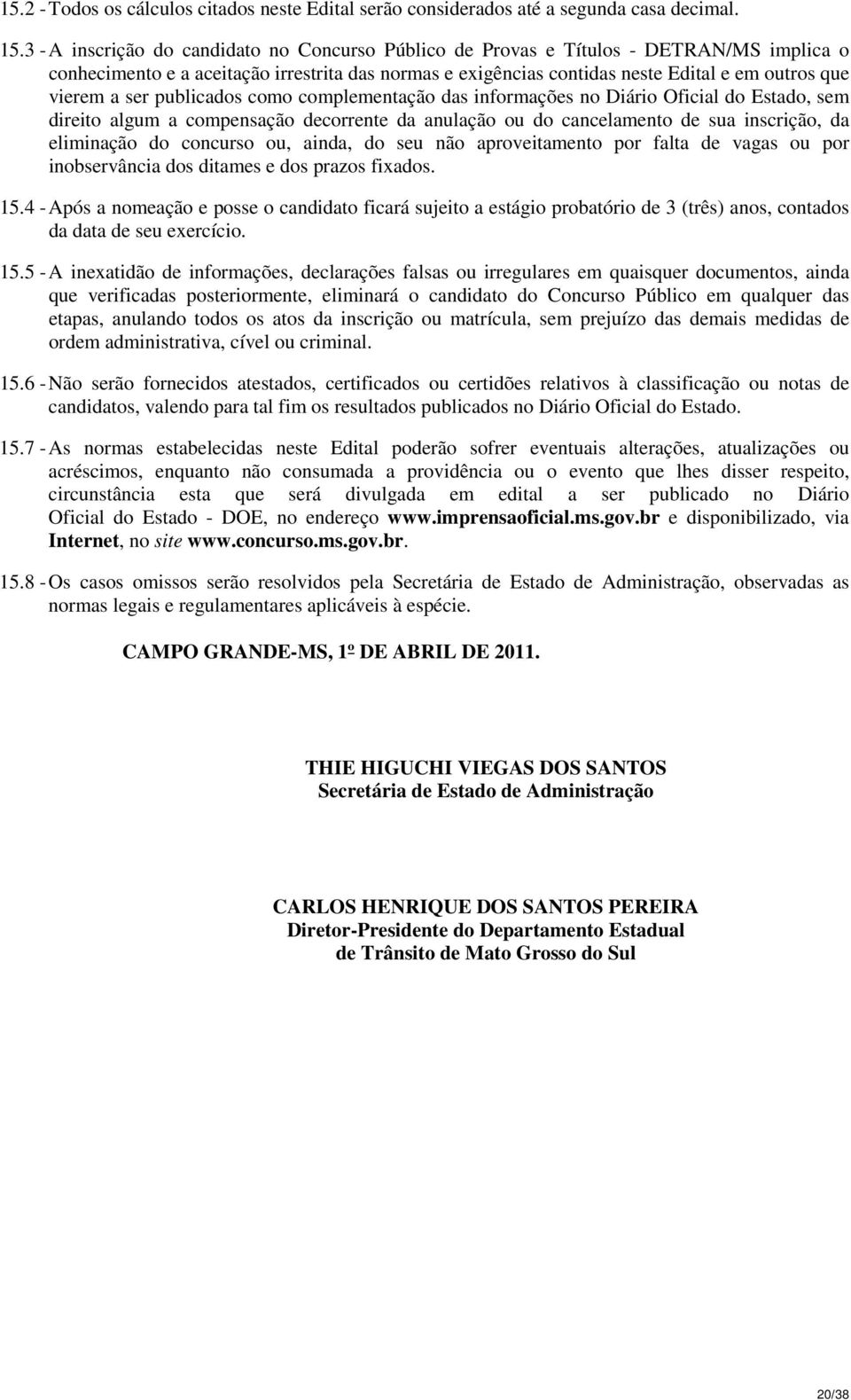 15.2 - Todos os cálculos citados neste Edital serão considerados até a segunda casa decimal.

15.3 - A inscrição do candidato no Concurso Público de Provas e Títulos - DETRAN/MS implica o conhecimento e a aceitação irrestrita das normas e exigências contidas neste Edital e em outros que vierem a ser publicados como complementação das informações no Diário Oficial do Estado, sem direito algum a compensação decorrente da anulação ou do cancelamento de sua inscrição, da eliminação do concurso ou, ainda, do seu não aproveitamento por falta de vagas ou por inobservância dos ditames e dos prazos fixados.

15.4 - Após a nomeação e posse o candidato ficará sujeito a estágio probatório de 3 (três) anos, contados da data de seu exercício.

15.5 - A inexatidão de informações, declarações falsas ou irregulares em quaisquer documentos, ainda que verificadas posteriormente, eliminará o candidato do Concurso Público em qualquer das etapas, anulando todos os atos da inscrição ou matrícula, sem prejuízo das demais medidas de ordem administrativa, cível ou criminal.

15.6 - Não serão fornecidos atestados, certificados ou certidões relativos à classificação ou notas de candidatos, valendo para tal fim os resultados publicados no Diário Oficial do Estado.

15.7 - As normas estabelecidas neste Edital poderão sofrer eventuais alterações, atualizações ou acréscimos, enquanto não consumada a providência ou o evento que lhes disser respeito, circunstância esta que será divulgada em edital a ser publicado no Diário Oficial do Estado - DOE, no endereço www.imprensaoficial.ms.gov.br e disponibilizado, via Internet, no site www.concurso.ms.gov.br.

15.8 - Os casos omissos serão resolvidos pela Secretária de Estado de Administração, observadas as normas legais e regulamentares aplicáveis à espécie.

CAMPO GRANDE-MS, 1º DE ABRIL DE 2011.

THIE HIGUCHI VIEGAS DOS SANTOS
Secretária de Estado de Administração

CARLOS HENRIQUE DOS SANTOS PEREIRA
Diretor-Presidente do Departamento Estadual de Trânsito de Mato Grosso do Sul

20/38